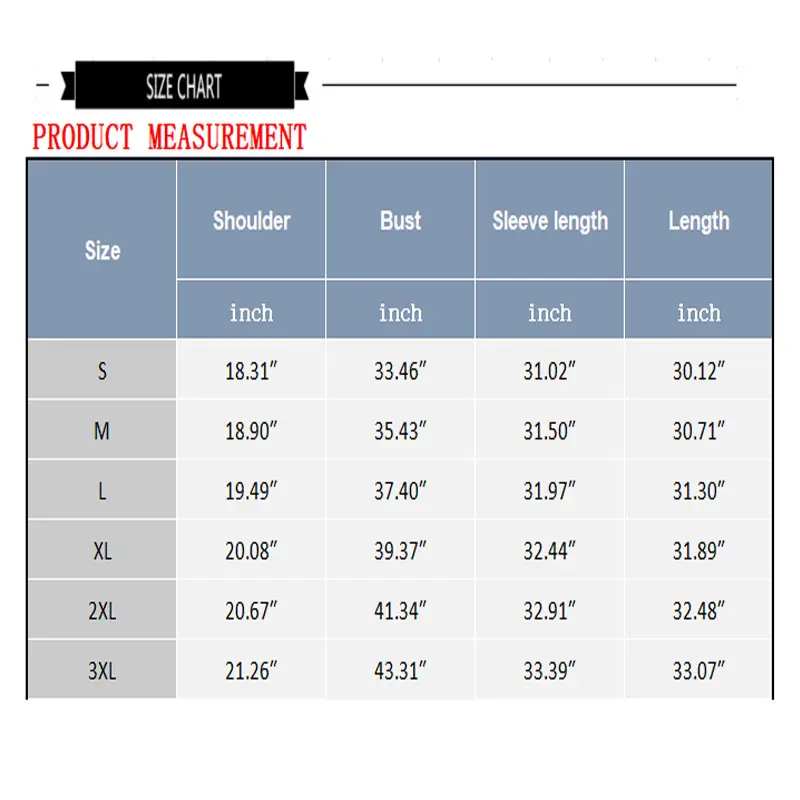 SIZE CHART

PRODUCT MEASUREMENT

| Size | Shoulder | Bust | Sleeve length | Length |
|---|---|---|---|---|
| | inch | inch | inch | inch |
| S | 18.31″ | 33.46″ | 31.02″ | 30.12″ |
| M | 18.90″ | 35.43″ | 31.50″ | 30.71″ |
| L | 19.49″ | 37.40″ | 31.97″ | 31.30″ |
| XL | 20.08″ | 39.37″ | 32.44″ | 31.89″ |
| 2XL | 20.67″ | 41.34″ | 32.91″ | 32.48″ |
| 3XL | 21.26″ | 43.31″ | 33.39″ | 33.07″ |